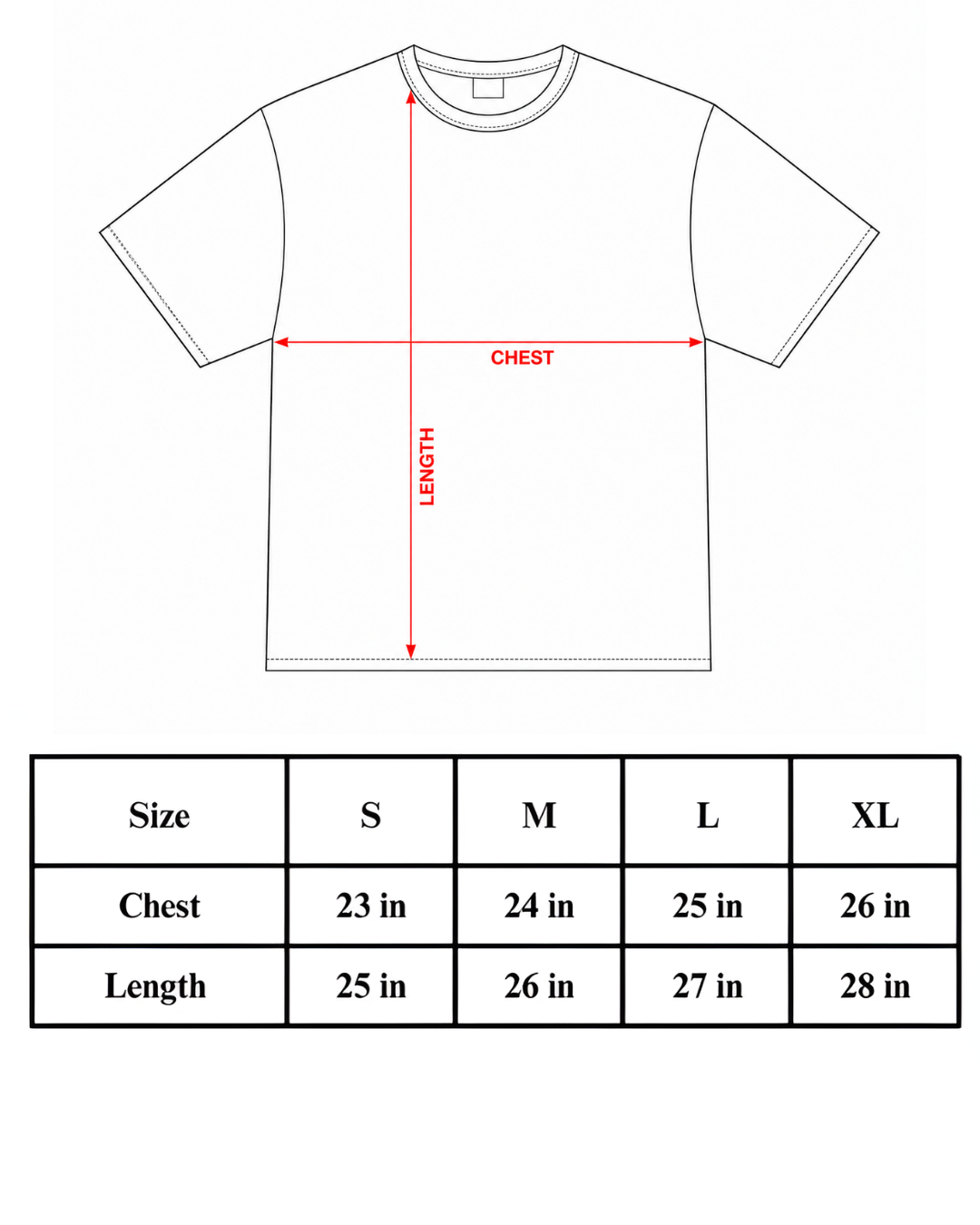 CHEST

LENGTH

| Size | S | M | L | XL |
|---|---|---|---|---|
| Chest | 23 in | 24 in | 25 in | 26 in |
| Length | 25 in | 26 in | 27 in | 28 in |